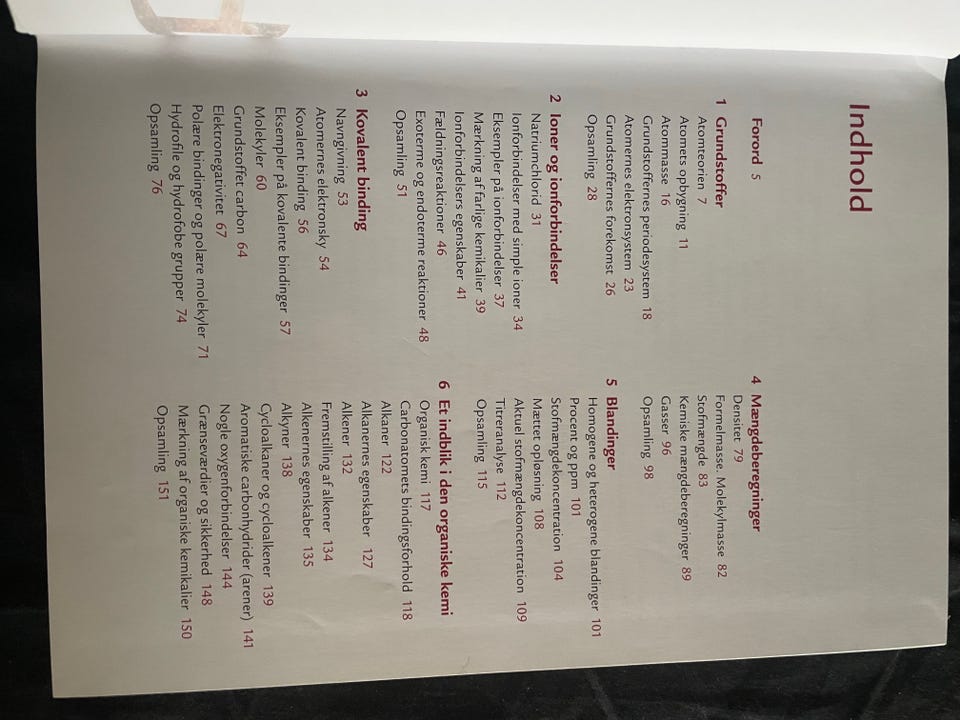 Indhold

Forord 5

1 Grundstoffer
Atomteorien 7
Atomets opbygning 11
Atommasse 16
Grundstoffernes periodesystem 18
Atomernes elektronsystem 23
Grundstoffernes forekomst 26
Opsamling 28

2 Ioner og ionforbindelser
Natriumchlorid 31
Ionforbindelser med simple ioner 34
Eksempler på ionforbindelser 37
Mærkning af farlige kemikalier 39
Ionforbindelsers egenskaber 41
Fældningsreaktioner 46
Exoterme og endoterme reaktioner 48
Opsamling 51

3 Kovalent binding
Navngivning 53
Atomernes elektronsky 54
Kovalent binding 56
Eksempler på kovalente bindinger 57
Molekyler 60
Grundstoffet carbon 64
Elektronegativitet 67
Polære bindinger og polære molekyler 71
Hydrofile og hydrofobe grupper 74
Opsamling 76

4 Mængdeberegninger
Densitet 79
Formelmasse. Molekylmasse 82
Stofmængde 83
Kemiske mængdeberegninger 89
Gasser 96
Opsamling 98

5 Blandinger
Homogene og heterogene blandinger 101
Procent og ppm 101
Stofmængdekoncentration 104
Mættet opløsning 108
Aktuel stofmængdekoncentration 109
Titreranalyse 112
Opsamling 115

6 Et indblik i den organiske kemi
Organisk kemi 117
Carbonatomets bindingsforhold 118
Alkaner 122
Alkanernes egenskaber 127
Alkener 132
Fremstilling af alkener 134
Alkenernes egenskaber 135
Alkyner 138
Cycloalkaner og cycloalkener 139
Aromatiske carbonhydrider (arener) 141
Nogle oxygenforbindelser 144
Grænseværdier og sikkerhed 148
Mærkning af organiske kemikalier 150
Opsamling 151